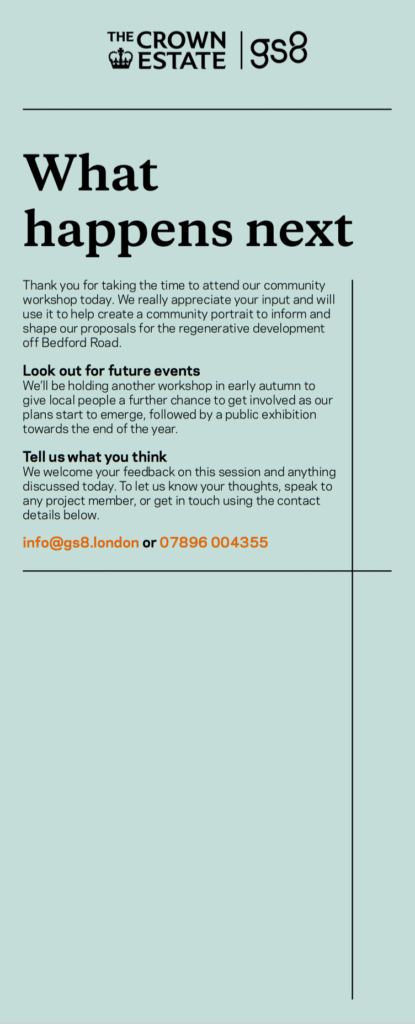 THE CROWN ESTATE | gs8

What happens next

Thank you for taking the time to attend our community workshop today. We really appreciate your input and will use it to help create a community portrait to inform and shape our proposals for the regenerative development off Bedford Road.

Look out for future events
We'll be holding another workshop in early autumn to give local people a further chance to get involved as our plans start to emerge, followed by a public exhibition towards the end of the year.

Tell us what you think
We welcome your feedback on this session and anything discussed today. To let us know your thoughts, speak to any project member, or get in touch using the contact details below.

info@gs8.london or 07896 004355